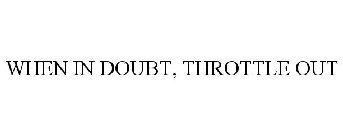 WHEN IN DOUBT, THROTTLE OUT